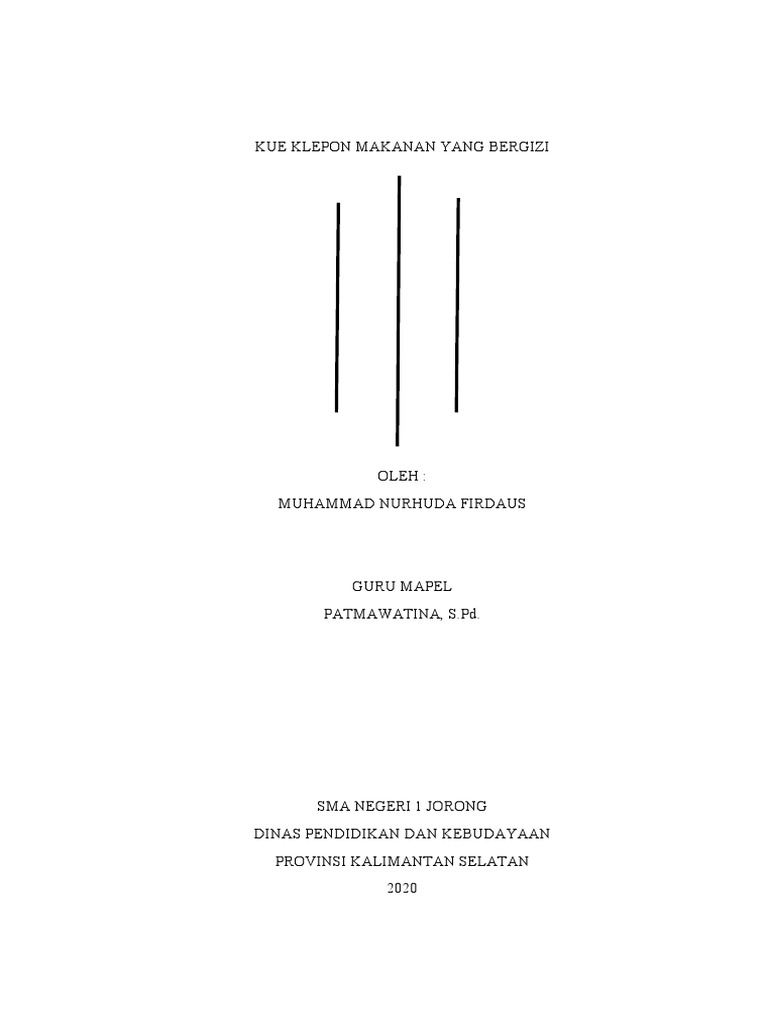 KUE KLEPON MAKANAN YANG BERGIZI

OLEH :
MUHAMMAD NURHUDA FIRDAUS

GURU MAPEL
PATMAWATINA, S.Pd.

SMA NEGERI 1 JORONG
DINAS PENDIDIKAN DAN KEBUDAYAAN
PROVINSI KALIMANTAN SELATAN
2020